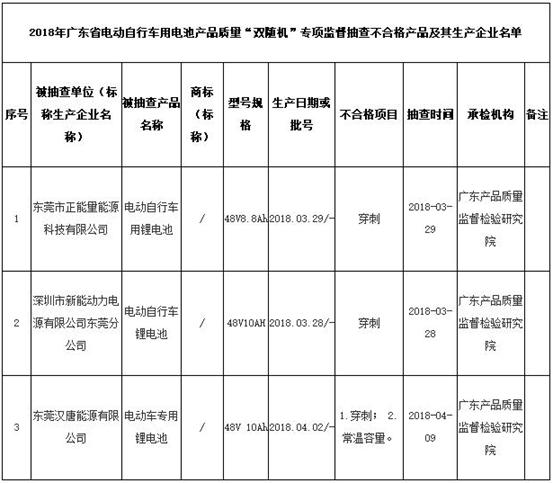 2018年广东省电动自行车用电池产品质量“双随机”专项监督抽查不合格产品及其生产企业名单

| 序号 | 被抽查单位（标称生产企业名称） | 被抽查产品名称 | 商标（标称） | 型号规格 | 生产日期或批号 | 不合格项目 | 抽查时间 | 承检机构 | 备注 |
|---|---|---|---|---|---|---|---|---|---|
| 1 | 东莞市正能量能源科技有限公司 | 电动自行车用锂电池 | / | 48V8.8Ah | 2018.03.29/- | 穿刺 | 2018-03-29 | 广东产品质量监督检验研究院 | |
| 2 | 深圳市新能动力电源有限公司东莞分公司 | 电动自行车锂电池 | / | 48V10AH | 2018.03.28/- | 穿刺 | 2018-03-28 | 广东产品质量监督检验研究院 | |
| 3 | 东莞汉唐能源有限公司 | 电动车专用锂电池 | / | 48V 10Ah | 2018.04.02/- | 1.穿刺； 2.常温容量。 | 2018-04-09 | 广东产品质量监督检验研究院 | |